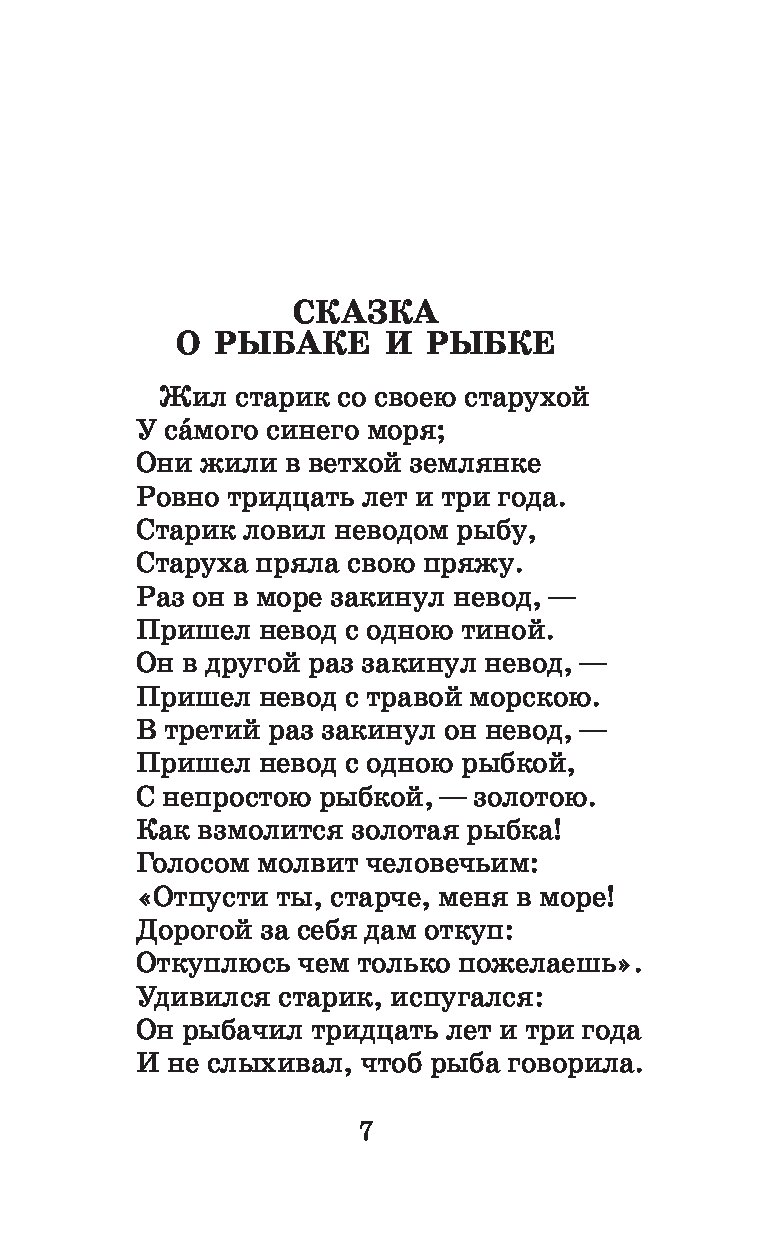 СКАЗКА
О РЫБАКЕ И РЫБКЕ

Жил старик со своею старухой
У са́мого синего моря;
Они жили в ветхой землянке
Ровно тридцать лет и три года.
Старик ловил неводом рыбу,
Старуха пряла свою пряжу.
Раз он в море закинул невод, —
Пришел невод с одною тиной.
Он в другой раз закинул невод, —
Пришел невод с травой морскою.
В третий раз закинул он невод, —
Пришел невод с одною рыбкой,
С непростою рыбкой, — золотою.
Как взмолится золотая рыбка!
Голосом молвит человечьим:
«Отпусти ты, старче, меня в море!
Дорогой за себя дам откуп:
Откуплюсь чем только пожелаешь».
Удивился старик, испугался:
Он рыбачил тридцать лет и три года
И не слыхивал, чтоб рыба говорила.

7